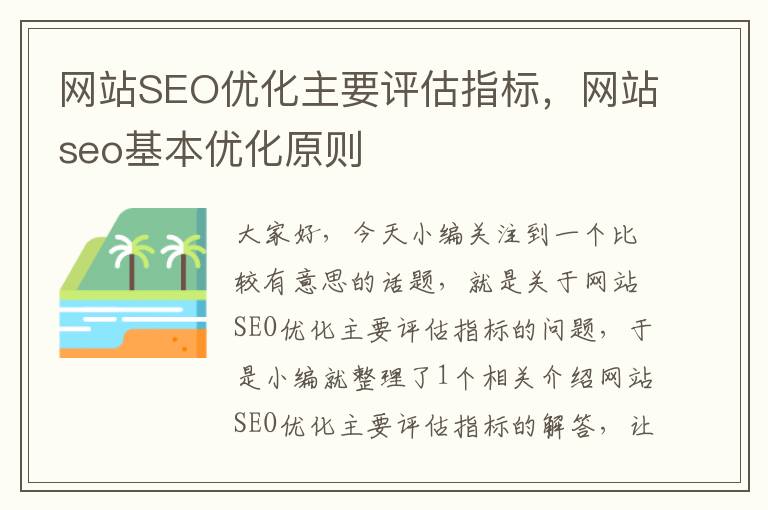 网站SEO优化主要评估指标，网站seo基本优化原则

大家好，今天小编关注到一个比较有意思的话题，就是关于网站SEO优化主要评估指标的问题，于是小编就整理了1个相关介绍网站SEO优化主要评估指标的解答，让